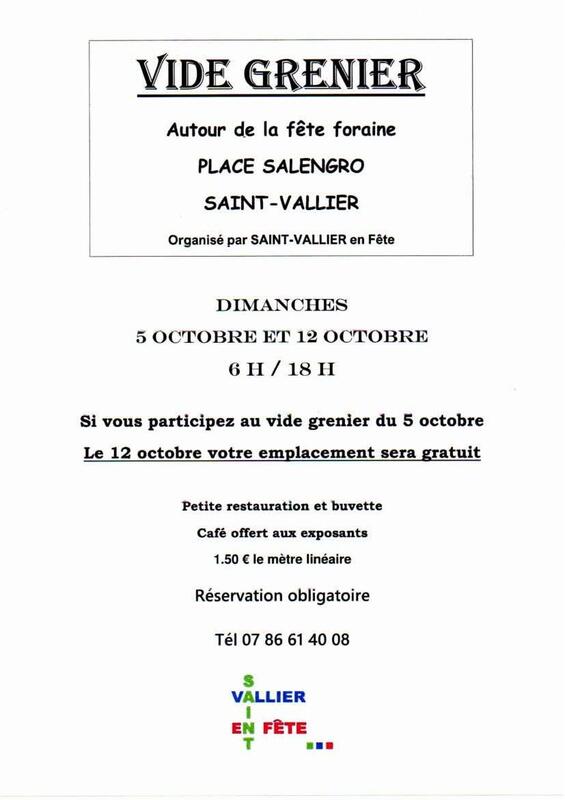 VIDE GRENIER

Autour de la fête foraine

PLACE SALENGRO

SAINT-VALLIER

Organisé par SAINT-VALLIER en Fête

DIMANCHES

5 OCTOBRE ET 12 OCTOBRE

6 H / 18 H

Si vous participez au vide grenier du 5 octobre

Le 12 octobre votre emplacement sera gratuit

Petite restauration et buvette

Café offert aux exposants

1.50 € le mètre linéaire

Réservation obligatoire

Tél 07 86 61 40 08

SAINT
VALLIER
EN FÊTE